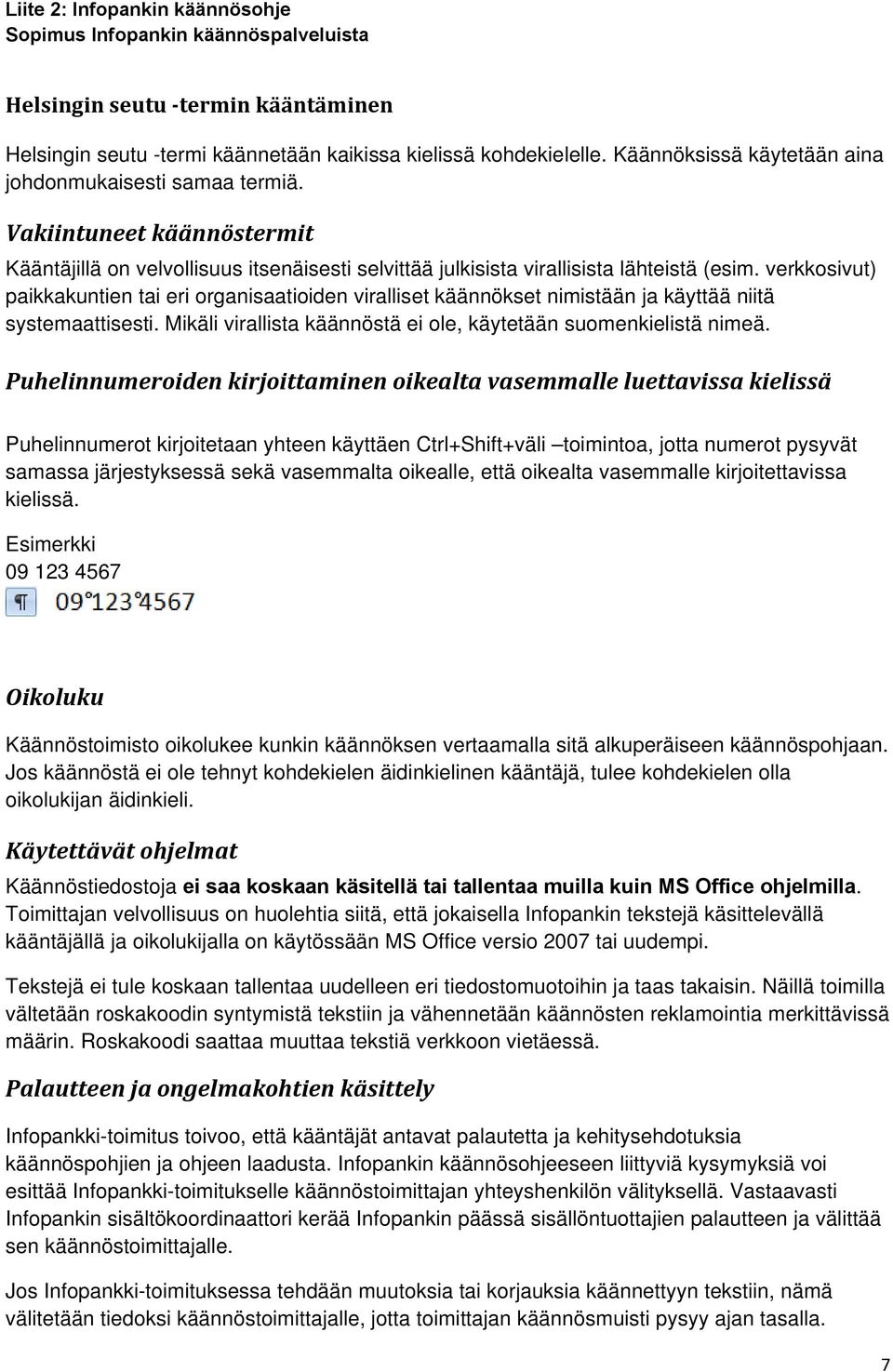 Liite 2: Infopankin käännösohje
Sopimus Infopankin käännöspalveluista

Helsingin seutu -termin kääntäminen

Helsingin seutu -termi käännetään kaikissa kielissä kohdekielelle. Käännöksissä käytetään aina johdonmukaisesti samaa termiä.

Vakiintuneet käännöstermit

Kääntäjillä on velvollisuus itsenäisesti selvittää julkisista virallisista lähteistä (esim. verkkosivut) paikkakuntien tai eri organisaatioiden viralliset käännökset nimistään ja käyttää niitä systemaattisesti. Mikäli virallista käännöstä ei ole, käytetään suomenkielistä nimeä.

Puhelinnumeroiden kirjoittaminen oikealta vasemmalle luettavissa kielissä

Puhelinnumerot kirjoitetaan yhteen käyttäen Ctrl+Shift+väli –toimintoa, jotta numerot pysyvät samassa järjestyksessä sekä vasemmalta oikealle, että oikealta vasemmalle kirjoitettavissa kielissä.

Esimerkki
09 123 4567
¶ 09°123°4567

Oikoluku

Käännöstoimisto oikolukee kunkin käännöksen vertaamalla sitä alkuperäiseen käännöspohjaan. Jos käännöstä ei ole tehnyt kohdekielen äidinkielinen kääntäjä, tulee kohdekielen olla oikolukijan äidinkieli.

Käytettävät ohjelmat

Käännöstiedostoja ei saa koskaan käsitellä tai tallentaa muilla kuin MS Office ohjelmilla. Toimittajan velvollisuus on huolehtia siitä, että jokaisella Infopankin tekstejä käsittelevällä kääntäjällä ja oikolukijalla on käytössään MS Office versio 2007 tai uudempi.

Tekstejä ei tule koskaan tallentaa uudelleen eri tiedostomuotoihin ja taas takaisin. Näillä toimilla vältetään roskakoodin syntymistä tekstiin ja vähennetään käännösten reklamointia merkittävissä määrin. Roskakoodi saattaa muuttaa tekstiä verkkoon vietäessä.

Palautteen ja ongelmakohtien käsittely

Infopankki-toimitus toivoo, että kääntäjät antavat palautetta ja kehitysehdotuksia käännöspohjien ja ohjeen laadusta. Infopankin käännösohjeeseen liittyviä kysymyksiä voi esittää Infopankki-toimitukselle käännöstoimittajan yhteyshenkilön välityksellä. Vastaavasti Infopankin sisältökoordinaattori kerää Infopankin päässä sisällöntuottajien palautteen ja välittää sen käännöstoimittajalle.

Jos Infopankki-toimituksessa tehdään muutoksia tai korjauksia käännettyyn tekstiin, nämä välitetään tiedoksi käännöstoimittajalle, jotta toimittajan käännösmuisti pysyy ajan tasalla.

7